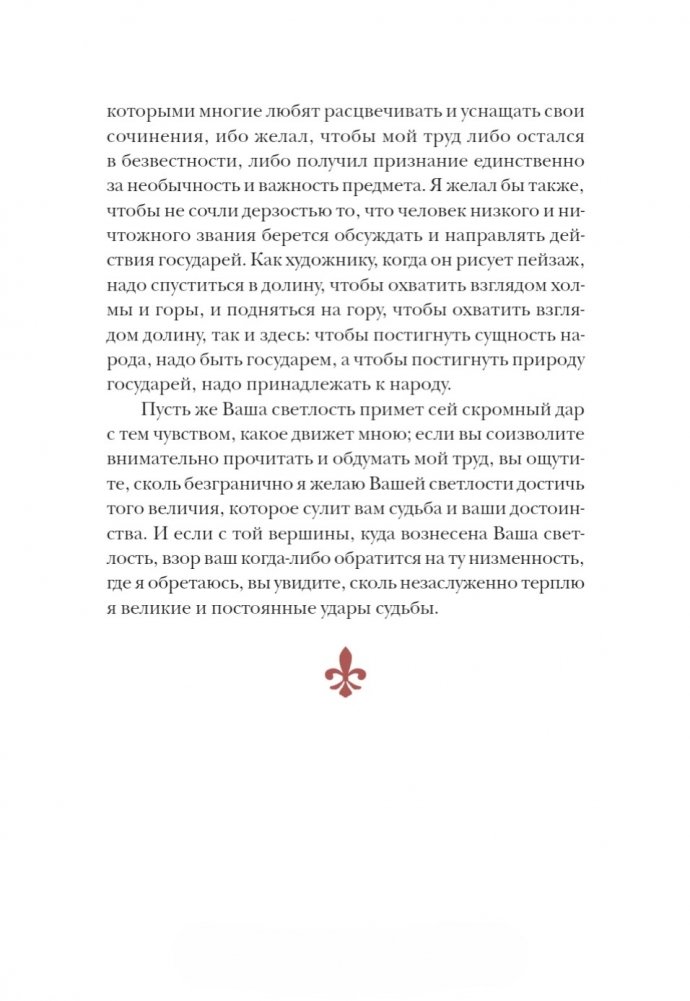 которыми многие любят расцвечивать и уснащать свои сочинения, ибо желал, чтобы мой труд либо остался в безвестности, либо получил признание единственно за необычность и важность предмета. Я желал бы также, чтобы не сочли дерзостью то, что человек низкого и ничтожного звания берется обсуждать и направлять действия государей. Как художнику, когда он рисует пейзаж, надо спуститься в долину, чтобы охватить взглядом холмы и горы, и подняться на гору, чтобы охватить взглядом долину, так и здесь: чтобы постигнуть сущность народа, надо быть государем, а чтобы постигнуть природу государей, надо принадлежать к народу.

Пусть же Ваша светлость примет сей скромный дар с тем чувством, какое движет мною; если вы соизволите внимательно прочитать и обдумать мой труд, вы ощутите, сколь безгранично я желаю Вашей светлости достичь того величия, которое сулит вам судьба и ваши достоинства. И если с той вершины, куда вознесена Ваша светлость, взор ваш когда-либо обратится на ту низменность, где я обретаюсь, вы увидите, сколь незаслуженно терплю я великие и постоянные удары судьбы.